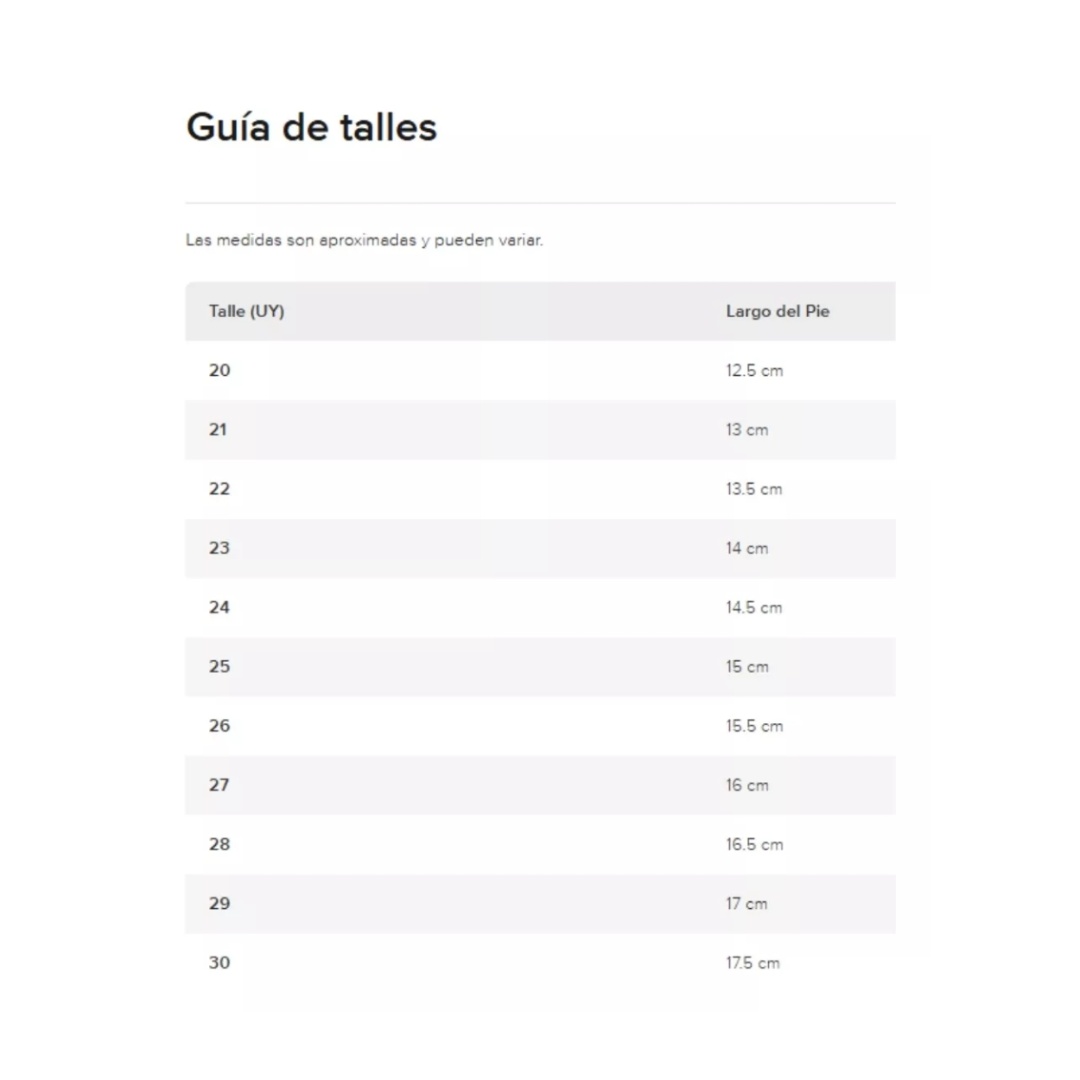 Guía de talles

Las medidas son aproximadas y pueden variar.

| Talle (UY) | Largo del Pie |
|---|---|
| 20 | 12.5 cm |
| 21 | 13 cm |
| 22 | 13.5 cm |
| 23 | 14 cm |
| 24 | 14.5 cm |
| 25 | 15 cm |
| 26 | 15.5 cm |
| 27 | 16 cm |
| 28 | 16.5 cm |
| 29 | 17 cm |
| 30 | 17.5 cm |